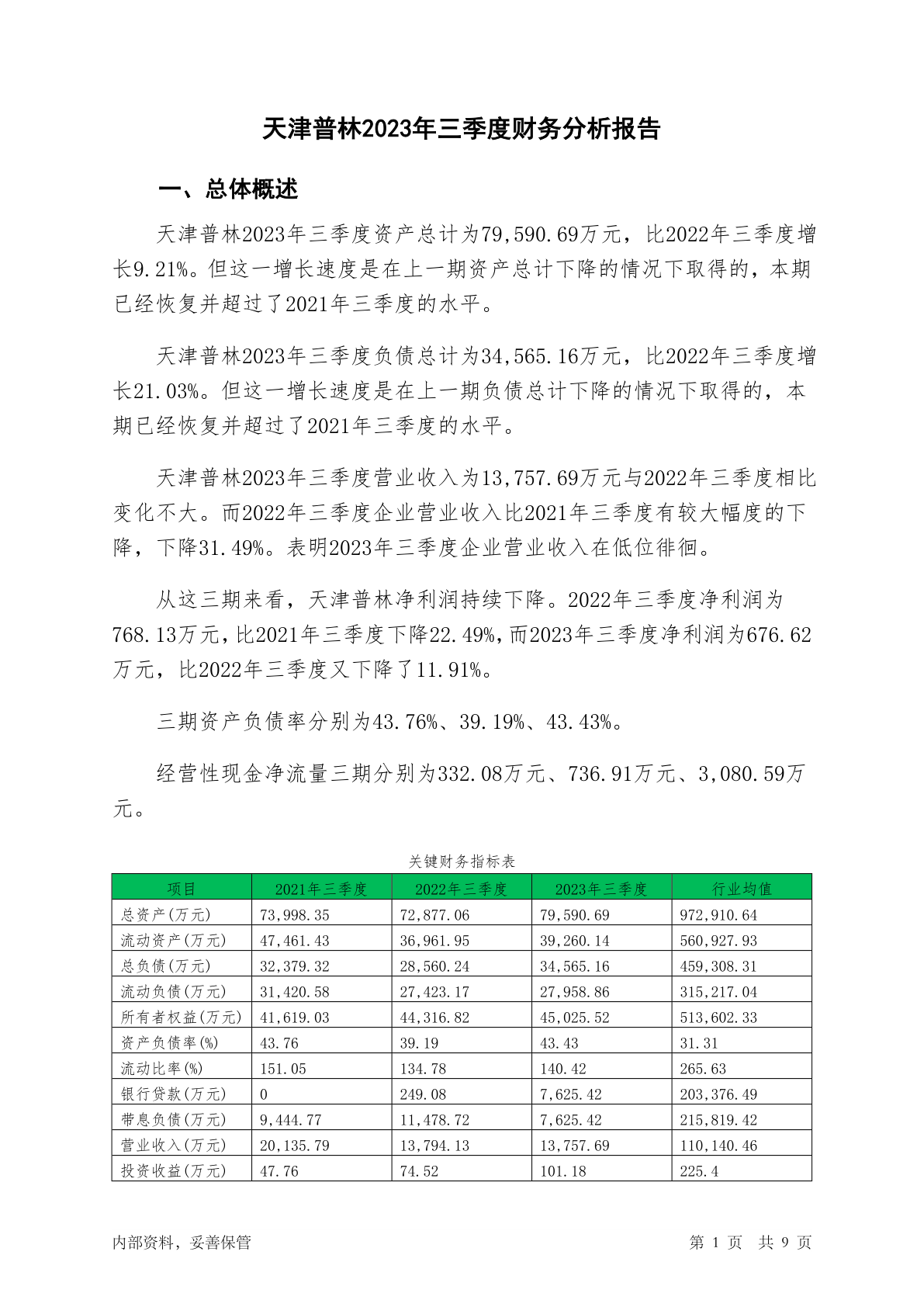 天津普林2023年三季度财务分析报告

一、总体概述

天津普林2023年三季度资产总计为79,590.69万元，比2022年三季度增长9.21%。但这一增长速度是在上一期资产总计下降的情况下取得的，本期已经恢复并超过了2021年三季度的水平。

天津普林2023年三季度负债总计为34,565.16万元，比2022年三季度增长21.03%。但这一增长速度是在上一期负债总计下降的情况下取得的，本期已经恢复并超过了2021年三季度的水平。

天津普林2023年三季度营业收入为13,757.69万元与2022年三季度相比变化不大。而2022年三季度企业营业收入比2021年三季度有较大幅度的下降，下降31.49%。表明2023年三季度企业营业收入在低位徘徊。

从这三期来看，天津普林净利润持续下降。2022年三季度净利润为768.13万元，比2021年三季度下降22.49%，而2023年三季度净利润为676.62万元，比2022年三季度又下降了11.91%。

三期资产负债率分别为43.76%、39.19%、43.43%。

经营性现金净流量三期分别为332.08万元、736.91万元、3,080.59万元。

关键财务指标表

| 项目 | 2021年三季度 | 2022年三季度 | 2023年三季度 | 行业均值 |
|---|---|---|---|---|
| 总资产(万元) | 73,998.35 | 72,877.06 | 79,590.69 | 972,910.64 |
| 流动资产(万元) | 47,461.43 | 36,961.95 | 39,260.14 | 560,927.93 |
| 总负债(万元) | 32,379.32 | 28,560.24 | 34,565.16 | 459,308.31 |
| 流动负债(万元) | 31,420.58 | 27,423.17 | 27,958.86 | 315,217.04 |
| 所有者权益(万元) | 41,619.03 | 44,316.82 | 45,025.52 | 513,602.33 |
| 资产负债率(%) | 43.76 | 39.19 | 43.43 | 31.31 |
| 流动比率(%) | 151.05 | 134.78 | 140.42 | 265.63 |
| 银行贷款(万元) | 0 | 249.08 | 7,625.42 | 203,376.49 |
| 带息负债(万元) | 9,444.77 | 11,478.72 | 7,625.42 | 215,819.42 |
| 营业收入(万元) | 20,135.79 | 13,794.13 | 13,757.69 | 110,140.46 |
| 投资收益(万元) | 47.76 | 74.52 | 101.18 | 225.4 |

内部资料，妥善保管

第 1 页 共 9 页